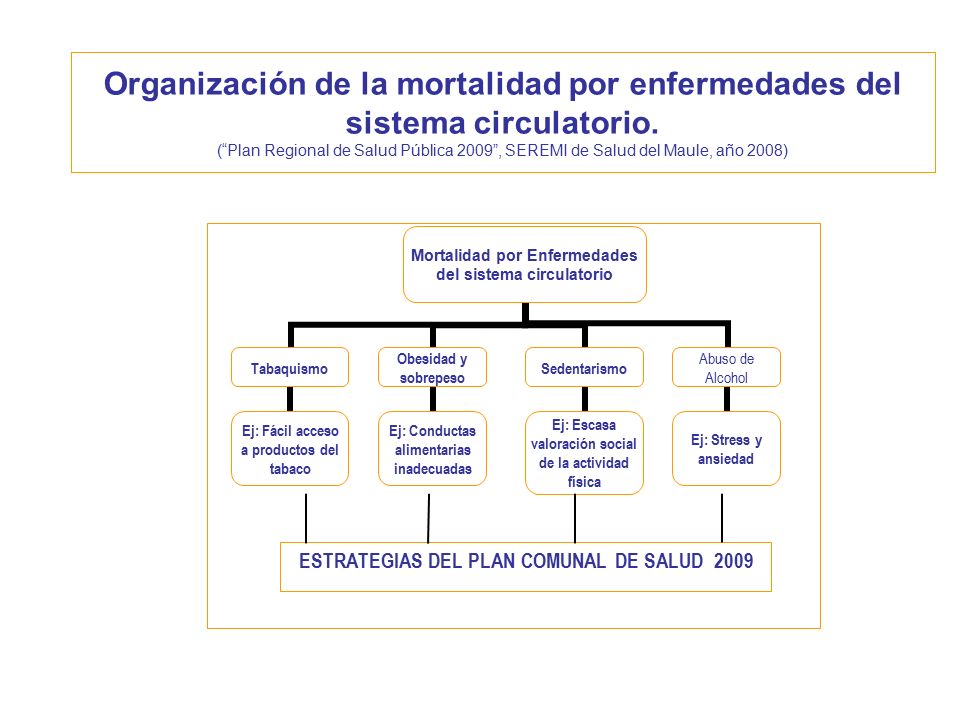 Organización de la mortalidad por enfermedades del sistema circulatorio.
(“Plan Regional de Salud Pública 2009”, SEREMI de Salud del Maule, año 2008)

Mortalidad por Enfermedades del sistema circulatorio

Tabaquismo

Obesidad y sobrepeso

Sedentarismo

Abuso de Alcohol

Ej: Fácil acceso a productos del tabaco

Ej: Conductas alimentarias inadecuadas

Ej: Escasa valoración social de la actividad física

Ej: Stress y ansiedad

ESTRATEGIAS DEL PLAN COMUNAL DE SALUD 2009